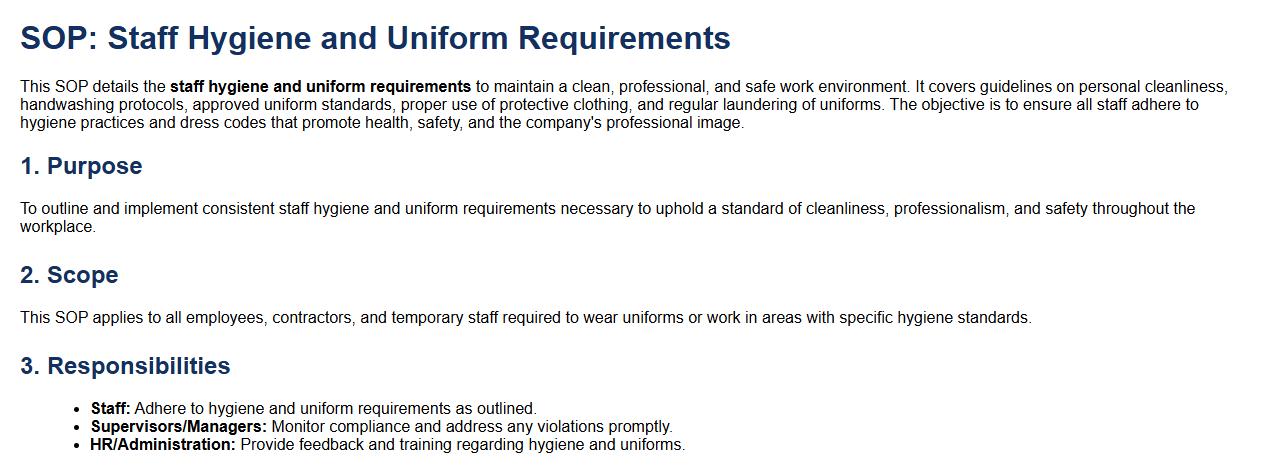 SOP: Staff Hygiene and Uniform Requirements

This SOP details the staff hygiene and uniform requirements to maintain a clean, professional, and safe work environment. It covers guidelines on personal cleanliness, handwashing protocols, approved uniform standards, proper use of protective clothing, and regular laundering of uniforms. The objective is to ensure all staff adhere to hygiene practices and dress codes that promote health, safety, and the company's professional image.

1. Purpose

To outline and implement consistent staff hygiene and uniform requirements necessary to uphold a standard of cleanliness, professionalism, and safety throughout the workplace.

2. Scope

This SOP applies to all employees, contractors, and temporary staff required to wear uniforms or work in areas with specific hygiene standards.

3. Responsibilities

- Staff: Adhere to hygiene and uniform requirements as outlined.
- Supervisors/Managers: Monitor compliance and address any violations promptly.
- HR/Administration: Provide feedback and training regarding hygiene and uniforms.